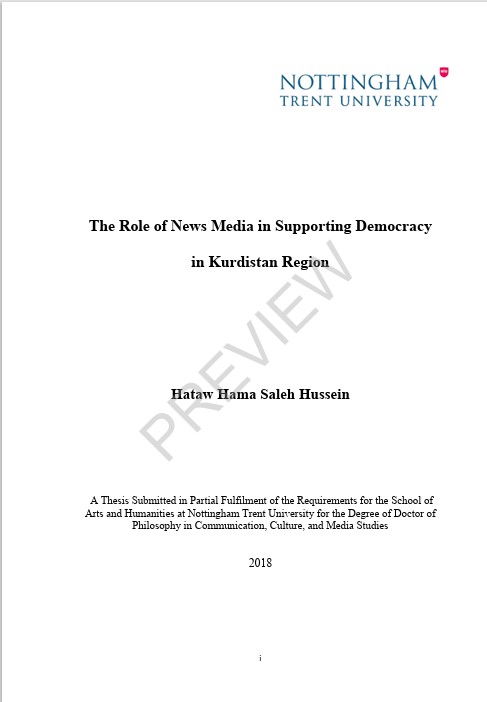 NOTTINGHAM
TRENT UNIVERSITY

The Role of News Media in Supporting Democracy
in Kurdistan Region

PREVIEW

Hataw Hama Saleh Hussein

A Thesis Submitted in Partial Fulfilment of the Requirements for the School of Arts and Humanities at Nottingham Trent University for the Degree of Doctor of Philosophy in Communication, Culture, and Media Studies

2018

i